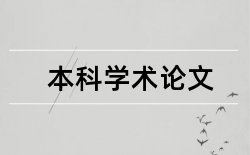 本科学术论文